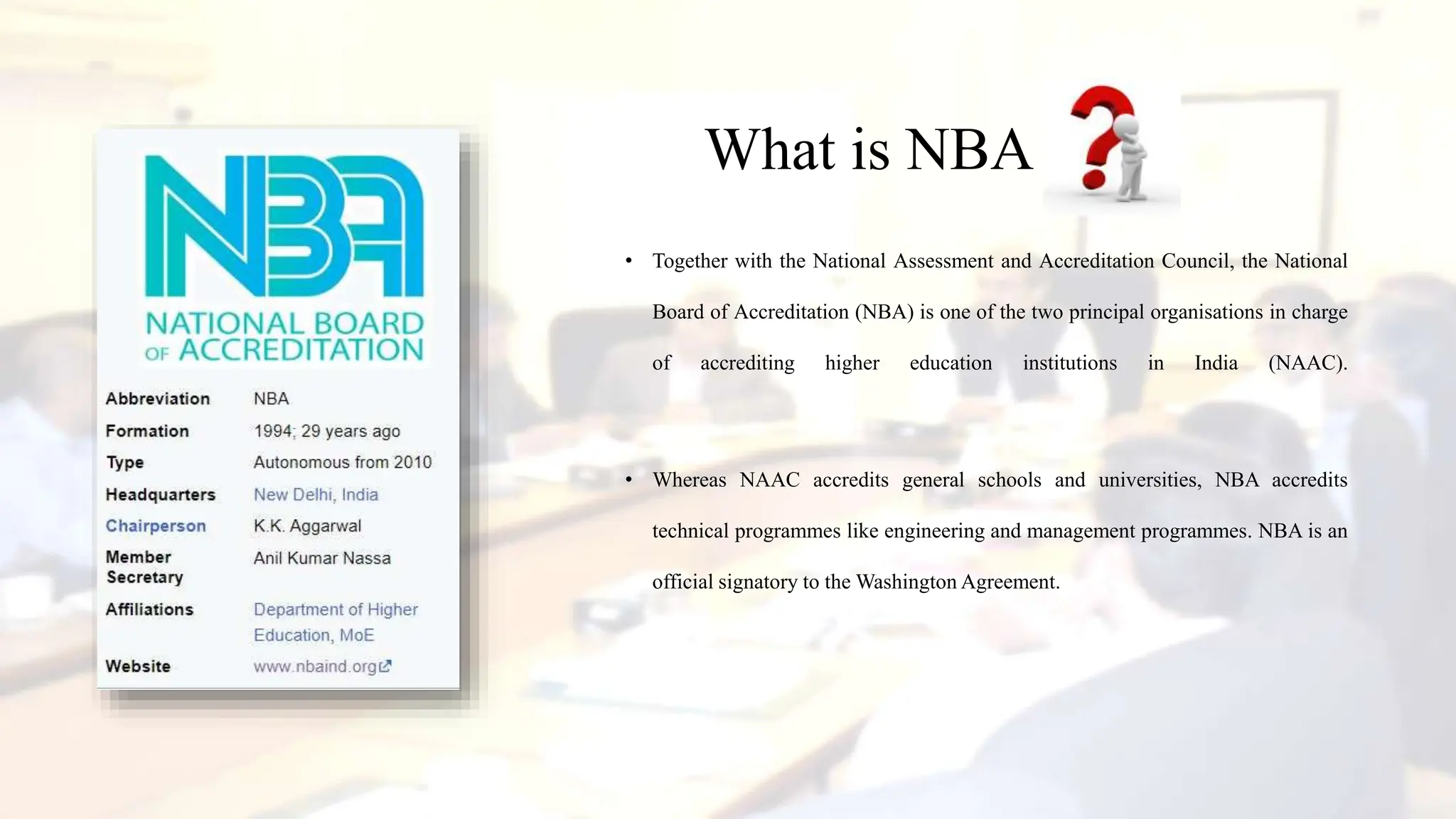 NBA
NATIONAL BOARD OF ACCREDITATION

| Abbreviation | NBA |
|---|---|
| Formation | 1994; 29 years ago |
| Type | Autonomous from 2010 |
| Headquarters | New Delhi, India |
| Chairperson | K.K. Aggarwal |
| Member Secretary | Anil Kumar Nassa |
| Affiliations | Department of Higher Education, MoE |
| Website | www.nbaind.org |

What is NBA

• Together with the National Assessment and Accreditation Council, the National Board of Accreditation (NBA) is one of the two principal organisations in charge of accrediting higher education institutions in India (NAAC).

• Whereas NAAC accredits general schools and universities, NBA accredits technical programmes like engineering and management programmes. NBA is an official signatory to the Washington Agreement.